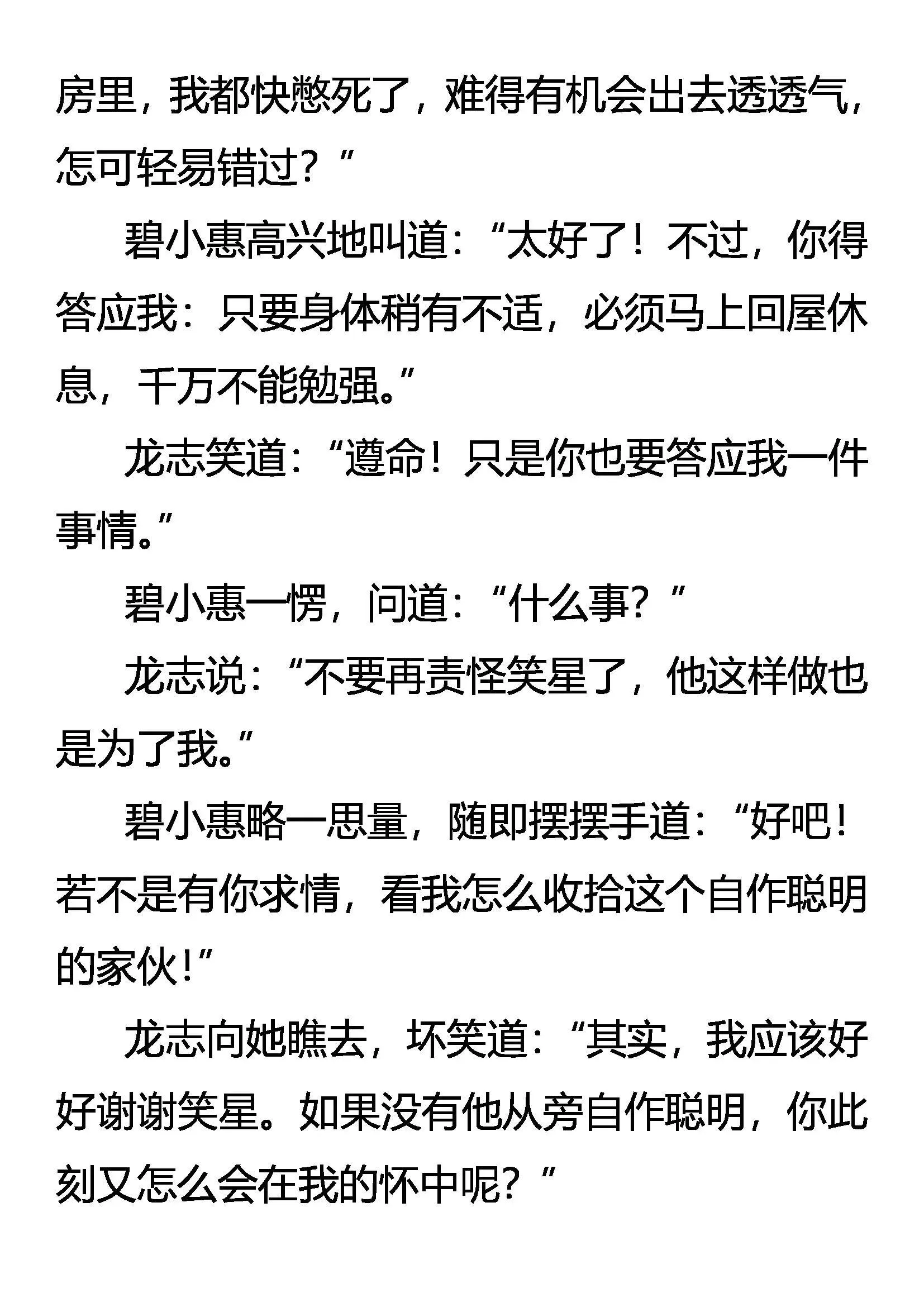 房里，我都快憋死了，难得有机会出去透透气，怎可轻易错过？”

碧小惠高兴地叫道：“太好了！不过，你得答应我：只要身体稍有不适，必须马上回屋休息，千万不能勉强。”

龙志笑道：“遵命！只是你也要答应我一件事情。”

碧小惠一愣，问道：“什么事？”

龙志说：“不要再责怪笑星了，他这样做也是为了我。”

碧小惠略一思量，随即摆摆手道：“好吧！若不是有你求情，看我怎么收拾这个自作聪明的家伙！”

龙志向她瞧去，坏笑道：“其实，我应该好好谢谢笑星。如果没有他从旁自作聪明，你此刻又怎么会在我的怀中呢？”